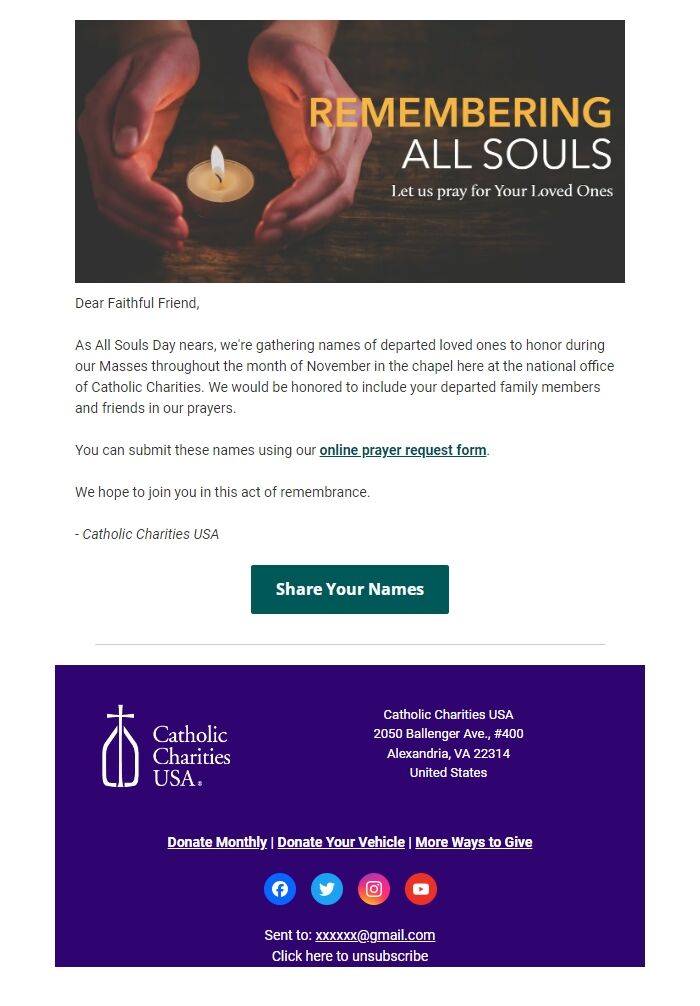 REMEMBERING
ALL SOULS
Let us pray for Your Loved Ones

Dear Faithful Friend,

As All Souls Day nears, we're gathering names of departed loved ones to honor during our Masses throughout the month of November in the chapel here at the national office of Catholic Charities. We would be honored to include your departed family members and friends in our prayers.

You can submit these names using our online prayer request form.

We hope to join you in this act of remembrance.

- Catholic Charities USA

Share Your Names

Catholic Charities USA®

Catholic Charities USA
2050 Ballenger Ave., #400
Alexandria, VA 22314
United States

Donate Monthly | Donate Your Vehicle | More Ways to Give

Sent to: xxxxxx@gmail.com
Click here to unsubscribe